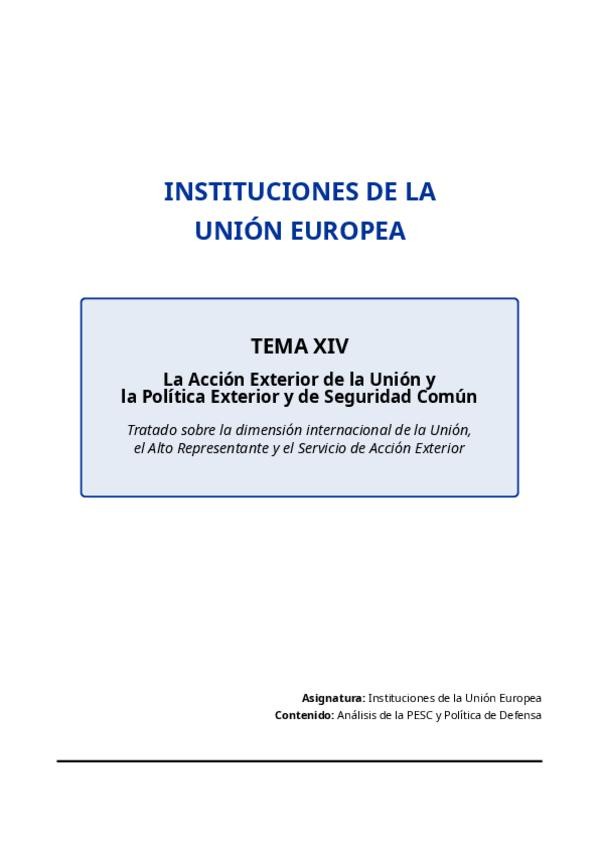 INSTITUCIONES DE LA UNIÓN EUROPEA

TEMA XIV

La Acción Exterior de la Unión y la Política Exterior y de Seguridad Común

Tratado sobre la dimensión internacional de la Unión, el Alto Representante y el Servicio de Acción Exterior

Asignatura: Instituciones de la Unión Europea
Contenido: Análisis de la PESC y Política de Defensa